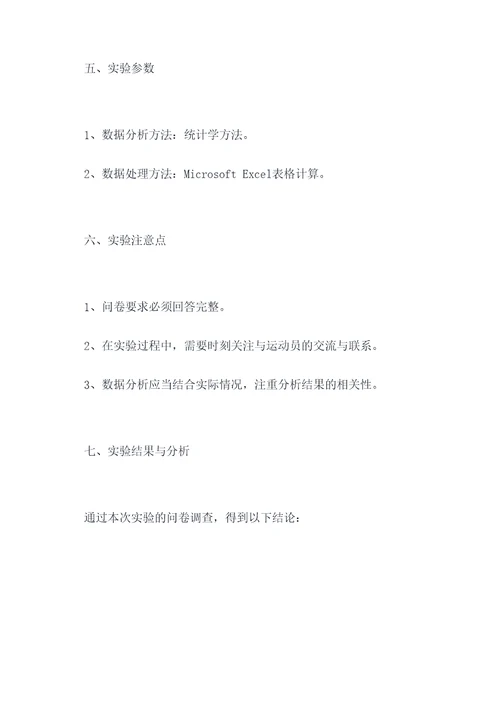 五、实验参数

1、数据分析方法：统计学方法。

2、数据处理方法：Microsoft Excel表格计算。

六、实验注意点

1、问卷要求必须回答完整。

2、在实验过程中，需要时刻关注与运动员的交流与联系。

3、数据分析应当结合实际情况，注重分析结果的相关性。

七、实验结果与分析

通过本次实验的问卷调查，得到以下结论：